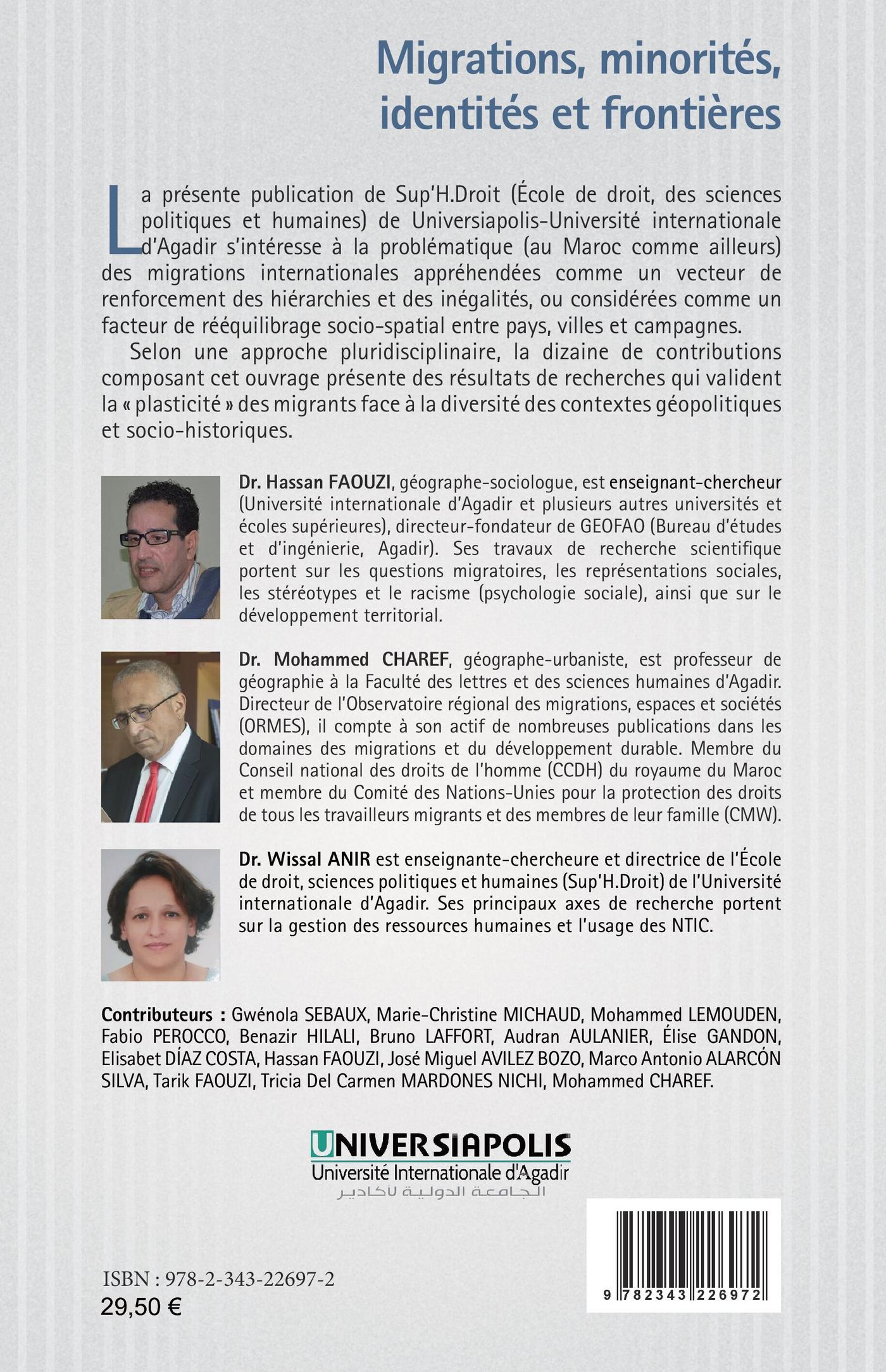 Migrations, minorités, identités et frontières

La présente publication de Sup'H.Droit (École de droit, des sciences politiques et humaines) de Universiapolis-Université internationale d'Agadir s'intéresse à la problématique (au Maroc comme ailleurs) des migrations internationales appréhendées comme un vecteur de renforcement des hiérarchies et des inégalités, ou considérées comme un facteur de rééquilibrage socio-spatial entre pays, villes et campagnes.

Selon une approche pluridisciplinaire, la dizaine de contributions composant cet ouvrage présente des résultats de recherches qui valident la « plasticité » des migrants face à la diversité des contextes géopolitiques et socio-historiques.

Dr. Hassan FAOUZI, géographe-sociologue, est enseignant-chercheur (Université internationale d'Agadir et plusieurs autres universités et écoles supérieures), directeur-fondateur de GEOFAO (Bureau d'études et d'ingénierie, Agadir). Ses travaux de recherche scientifique portent sur les questions migratoires, les représentations sociales, les stéréotypes et le racisme (psychologie sociale), ainsi que sur le développement territorial.

Dr. Mohammed CHAREF, géographe-urbaniste, est professeur de géographie à la Faculté des lettres et des sciences humaines d'Agadir. Directeur de l'Observatoire régional des migrations, espaces et sociétés (ORMES), il compte à son actif de nombreuses publications dans les domaines des migrations et du développement durable. Membre du Conseil national des droits de l'homme (CCDH) du royaume du Maroc et membre du Comité des Nations-Unies pour la protection des droits de tous les travailleurs migrants et des membres de leur famille (CMW).

Dr. Wissal ANIR est enseignante-chercheure et directrice de l'École de droit, sciences politiques et humaines (Sup'H.Droit) de l'Université internationale d'Agadir. Ses principaux axes de recherche portent sur la gestion des ressources humaines et l'usage des NTIC.

Contributeurs : Gwénola SEBAUX, Marie-Christine MICHAUD, Mohammed LEMOUDEN, Fabio PEROCCO, Benazir HILALI, Bruno LAFFORT, Audran AULANIER, Élise GANDON, Elisabet DÍAZ COSTA, Hassan FAOUZI, José Miguel AVILEZ BOZO, Marco Antonio ALARCÓN SILVA, Tarik FAOUZI, Tricia Del Carmen MARDONES NICHI, Mohammed CHAREF.

UNIVERSIAPOLIS
Université Internationale d'Agadir
الجامعة الدولية لأكادير

ISBN : 978-2-343-22697-2
29,50 €

9 782343 226972